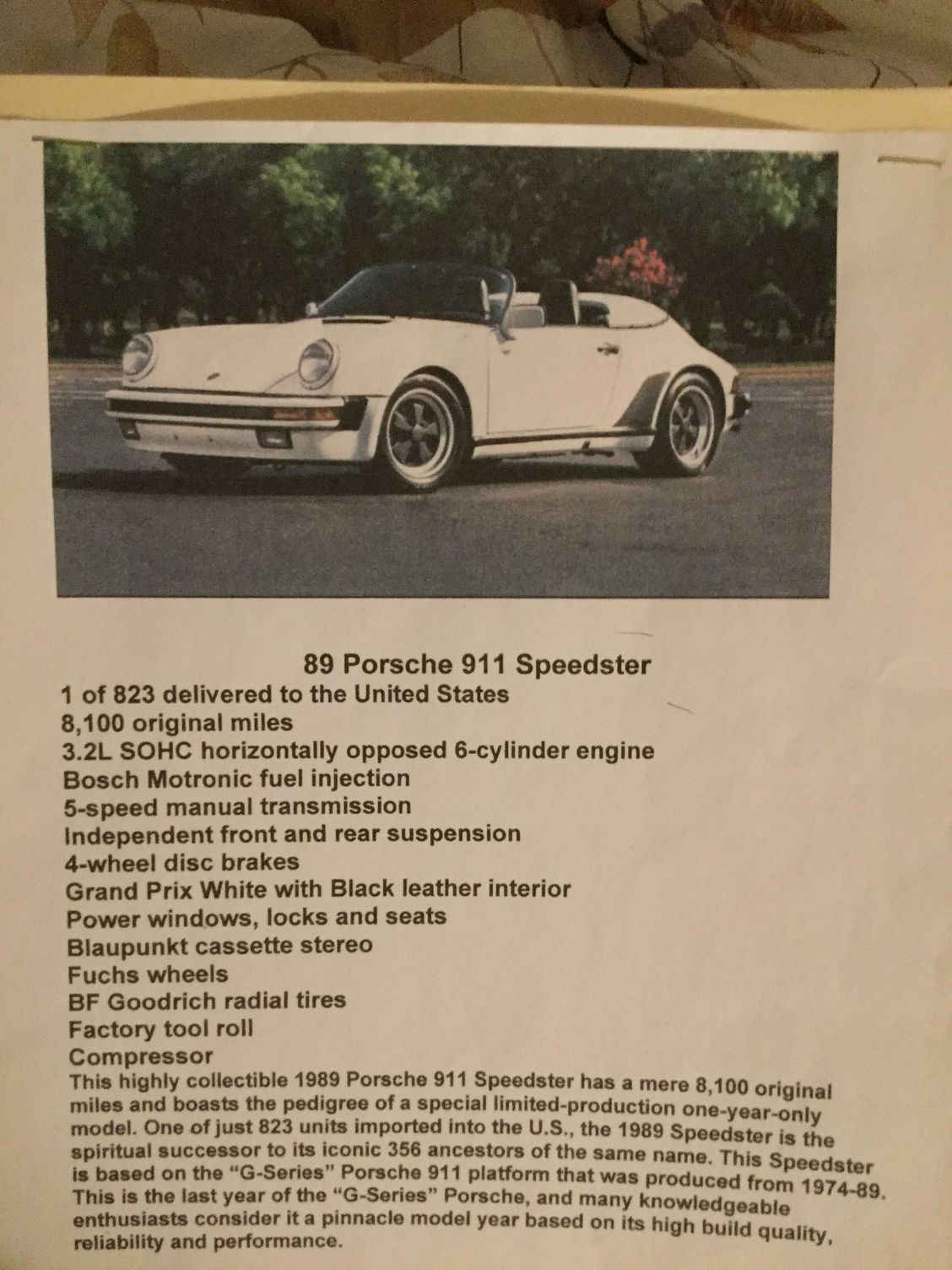 89 Porsche 911 Speedster

1 of 823 delivered to the United States
8,100 original miles
3.2L SOHC horizontally opposed 6-cylinder engine
Bosch Motronic fuel injection
5-speed manual transmission
Independent front and rear suspension
4-wheel disc brakes
Grand Prix White with Black leather interior
Power windows, locks and seats
Blaupunkt cassette stereo
Fuchs wheels
BF Goodrich radial tires
Factory tool roll
Compressor

This highly collectible 1989 Porsche 911 Speedster has a mere 8,100 original miles and boasts the pedigree of a special limited-production one-year-only model. One of just 823 units imported into the U.S., the 1989 Speedster is the spiritual successor to its iconic 356 ancestors of the same name. This Speedster is based on the "G-Series" Porsche 911 platform that was produced from 1974-89. This is the last year of the "G-Series" Porsche, and many knowledgeable enthusiasts consider it a pinnacle model year based on its high build quality, reliability and performance.